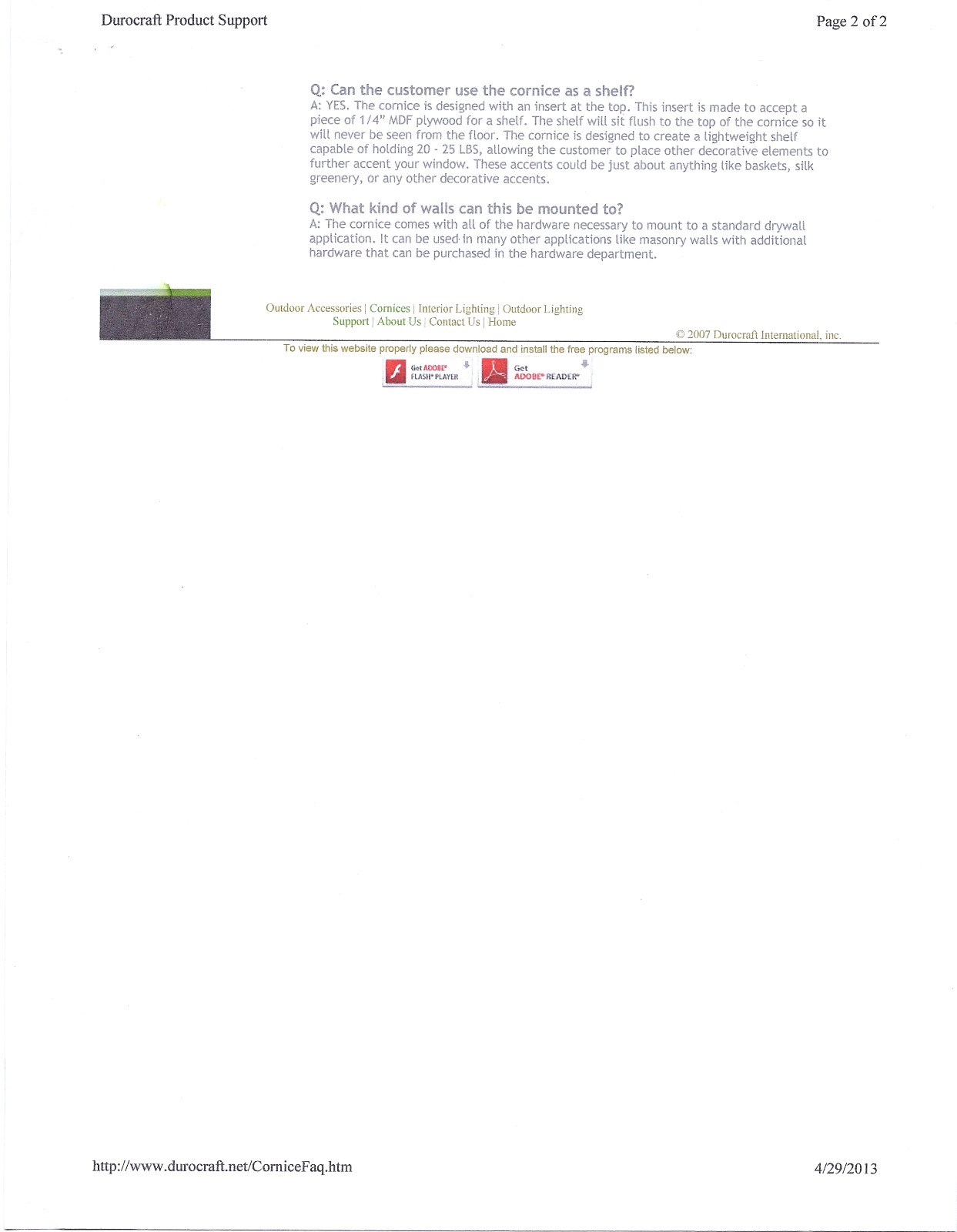 Durocraft Product Support

Page 2 of 2

Q: Can the customer use the cornice as a shelf?

A: YES. The cornice is designed with an insert at the top. This insert is made to accept a piece of 1/4" MDF plywood for a shelf. The shelf will sit flush to the top of the cornice so it will never be seen from the floor. The cornice is designed to create a lightweight shelf capable of holding 20 - 25 LBS, allowing the customer to place other decorative elements to further accent your window. These accents could be just about anything like baskets, silk greenery, or any other decorative accents.

Q: What kind of walls can this be mounted to?

A: The cornice comes with all of the hardware necessary to mount to a standard drywall application. It can be used in many other applications like masonry walls with additional hardware that can be purchased in the hardware department.

Outdoor Accessories | Cornices | Interior Lighting | Outdoor Lighting
Support | About Us | Contact Us | Home

© 2007 Durocraft International, inc.

To view this website properly please download and install the free programs listed below:

Get ADOBE® FLASH® PLAYER

Get ADOBE® READER®

http://www.durocraft.net/CorniceFaq.htm

4/29/2013